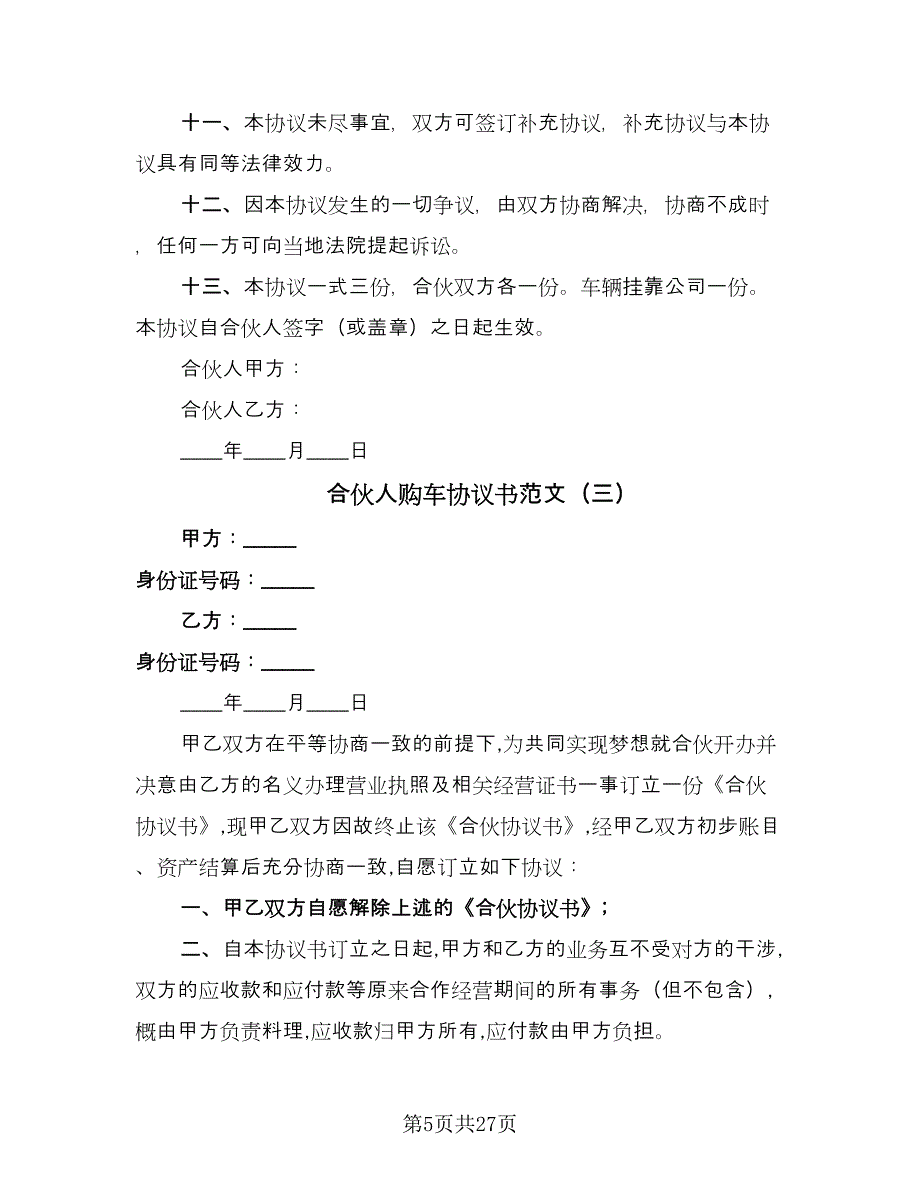 十一、本协议未尽事宜，双方可签订补充协议，补充协议与本协议具有同等法律效力。

十二、因本协议发生的一切争议，由双方协商解决，协商不成时，任何一方可向当地法院提起诉讼。

十三、本协议一式三份，合伙双方各一份。车辆挂靠公司一份。本协议自合伙人签字（或盖章）之日起生效。

合伙人甲方：

合伙人乙方：

____年____月____日

合伙人购车协议书范文（三）

甲方：_____

身份证号码：_____

乙方：_____

身份证号码：_____

____年____月____日

甲乙双方在平等协商一致的前提下,为共同实现梦想就合伙开办并决意由乙方的名义办理营业执照及相关经营证书一事订立一份《合伙协议书》,现甲乙双方因故终止该《合伙协议书》,经甲乙双方初步账目、资产结算后充分协商一致,自愿订立如下协议：

一、甲乙双方自愿解除上述的《合伙协议书》；

二、自本协议书订立之日起,甲方和乙方的业务互不受对方的干涉,双方的应收款和应付款等原来合作经营期间的所有事务（但不包含），概由甲方负责料理,应收款归甲方所有,应付款由甲方负担。

第5页共27页